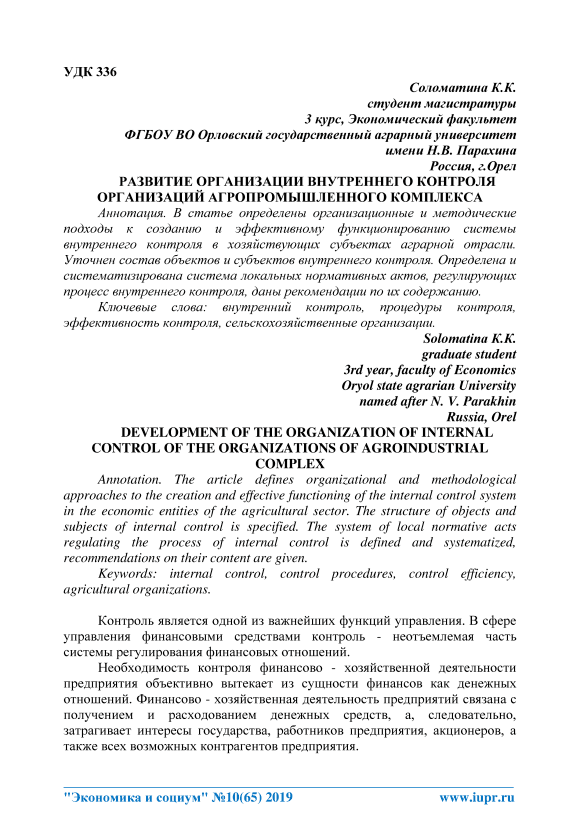 УДК 336

Соломатина К.К.
студент магистратуры
3 курс, Экономический факультет
ФГБОУ ВО Орловский государственный аграрный университет
имени Н.В. Парахина
Россия, г.Орел

РАЗВИТИЕ ОРГАНИЗАЦИИ ВНУТРЕННЕГО КОНТРОЛЯ ОРГАНИЗАЦИЙ АГРОПРОМЫШЛЕННОГО КОМПЛЕКСА

Аннотация. В статье определены организационные и методические подходы к созданию и эффективному функционированию системы внутреннего контроля в хозяйствующих субъектах аграрной отрасли. Уточнен состав объектов и субъектов внутреннего контроля. Определена и систематизирована система локальных нормативных актов, регулирующих процесс внутреннего контроля, даны рекомендации по их содержанию.

Ключевые слова: внутренний контроль, процедуры контроля, эффективность контроля, сельскохозяйственные организации.

Solomatina K.K.
graduate student
3rd year, faculty of Economics
Oryol state agrarian University
named after N. V. Parakhin
Russia, Orel

DEVELOPMENT OF THE ORGANIZATION OF INTERNAL CONTROL OF THE ORGANIZATIONS OF AGROINDUSTRIAL COMPLEX

Annotation. The article defines organizational and methodological approaches to the creation and effective functioning of the internal control system in the economic entities of the agricultural sector. The structure of objects and subjects of internal control is specified. The system of local normative acts regulating the process of internal control is defined and systematized, recommendations on their content are given.

Keywords: internal control, control procedures, control efficiency, agricultural organizations.

Контроль является одной из важнейших функций управления. В сфере управления финансовыми средствами контроль - неотъемлемая часть системы регулирования финансовых отношений.

Необходимость контроля финансово - хозяйственной деятельности предприятия объективно вытекает из сущности финансов как денежных отношений. Финансово - хозяйственная деятельность предприятий связана с получением и расходованием денежных средств, а, следовательно, затрагивает интересы государства, работников предприятия, акционеров, а также всех возможных контрагентов предприятия.

"Экономика и социум" №10(65) 2019 www.iupr.ru